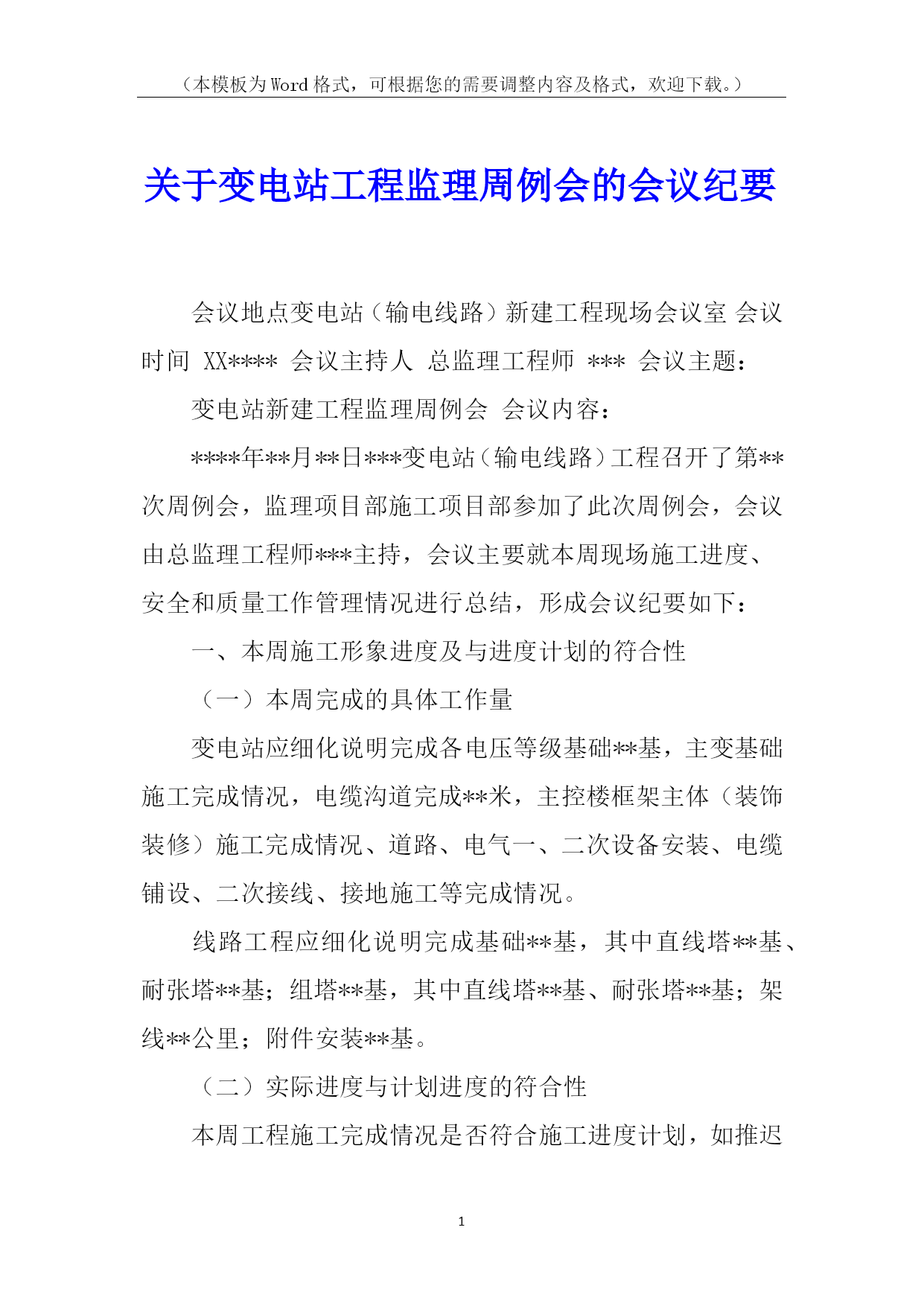 （本模板为Word格式，可根据您的需要调整内容及格式，欢迎下载。）

关于变电站工程监理周例会的会议纪要

会议地点变电站（输电线路）新建工程现场会议室 会议时间 XX**** 会议主持人 总监理工程师 *** 会议主题：

变电站新建工程监理周例会 会议内容：

****年**月**日***变电站（输电线路）工程召开了第**次周例会，监理项目部施工项目部参加了此次周例会，会议由总监理工程师***主持，会议主要就本周现场施工进度、安全和质量工作管理情况进行总结，形成会议纪要如下：

一、本周施工形象进度及与进度计划的符合性

（一）本周完成的具体工作量

变电站应细化说明完成各电压等级基础**基，主变基础施工完成情况，电缆沟道完成**米，主控楼框架主体（装饰装修）施工完成情况、道路、电气一、二次设备安装、电缆铺设、二次接线、接地施工等完成情况。

线路工程应细化说明完成基础**基，其中直线塔**基、耐张塔**基；组塔**基，其中直线塔**基、耐张塔**基；架线**公里；附件安装**基。

（二）实际进度与计划进度的符合性

本周工程施工完成情况是否符合施工进度计划，如推迟

1